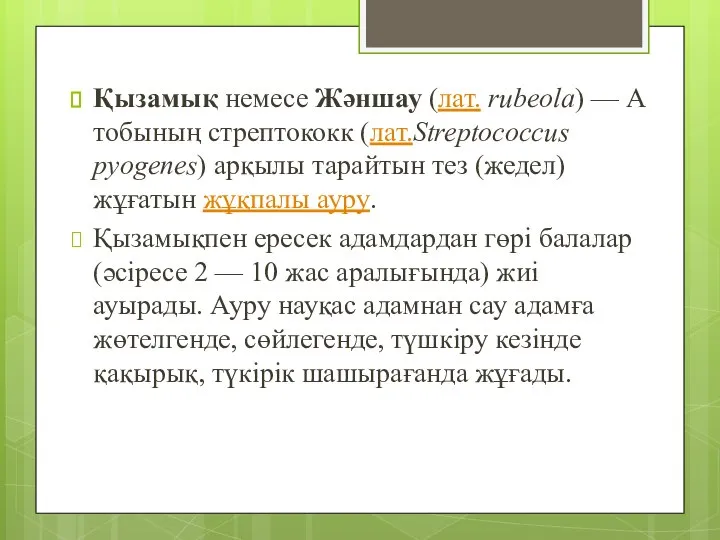 Қызамық немесе Жәншау (лат. rubeola) — А тобының стрептококк (лат.Streptococcus pyogenes) арқылы тарайтын тез (жедел) жұғатын жұқпалы ауру.

Қызамықпен ересек адамдардан гөрі балалар (әсіресе 2 — 10 жас аралығында) жиі ауырады. Ауру науқас адамнан сау адамға жөтелгенде, сөйлегенде, түшкіру кезінде қақырық, түкірік шашырағанда жұғады.